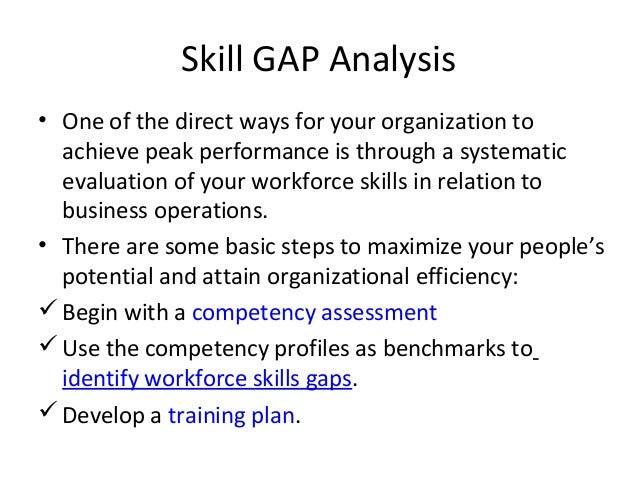 Skill GAP Analysis

• One of the direct ways for your organization to achieve peak performance is through a systematic evaluation of your workforce skills in relation to business operations.

• There are some basic steps to maximize your people's potential and attain organizational efficiency:

✓ Begin with a competency assessment

✓ Use the competency profiles as benchmarks to identify workforce skills gaps.

✓ Develop a training plan.